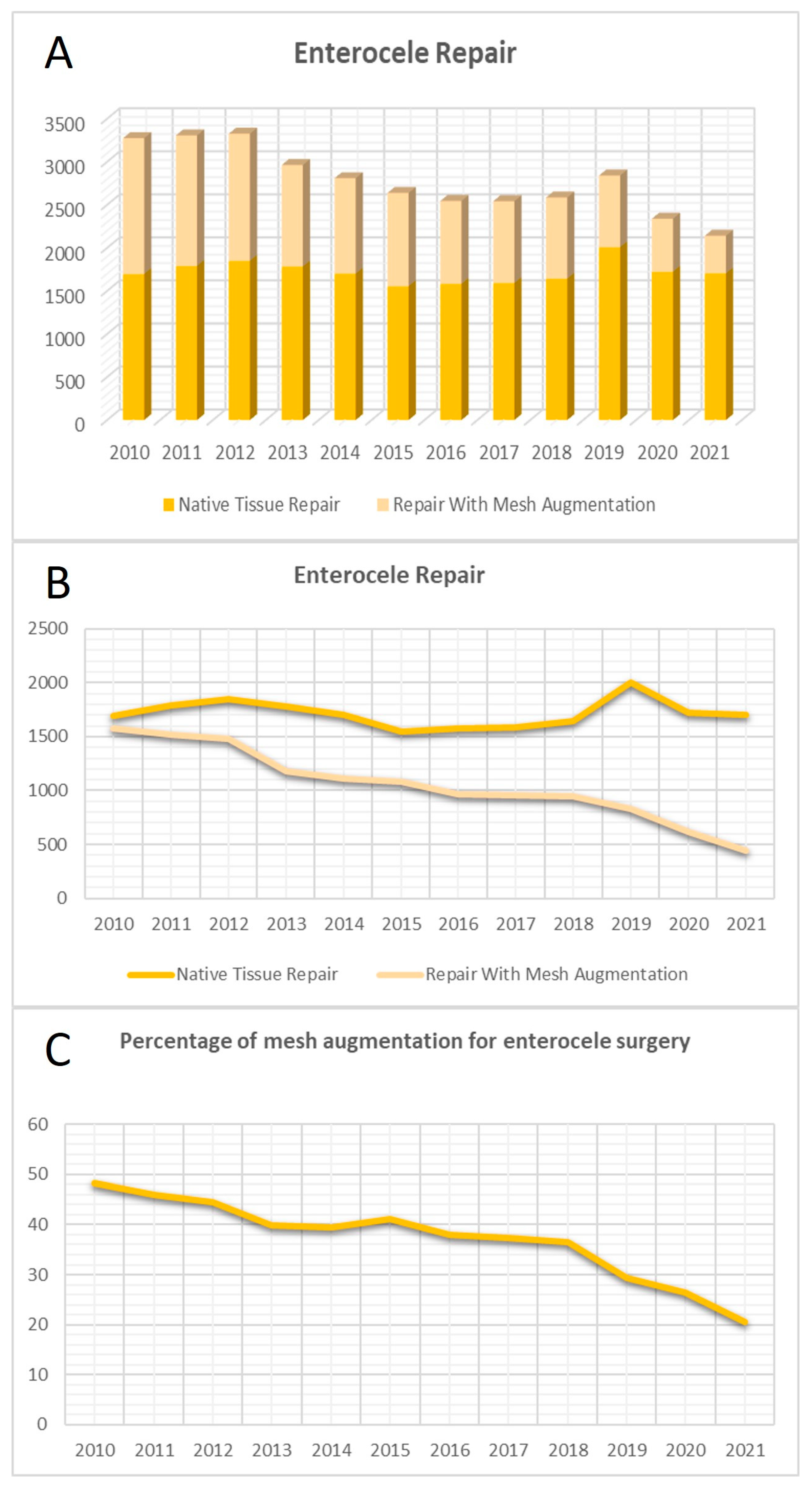 A

Enterocele Repair

3500
3000
2500
2000
1500
1000
500
0

2010 2011 2012 2013 2014 2015 2016 2017 2018 2019 2020 2021

Native Tissue Repair
Repair With Mesh Augmentation

B

Enterocele Repair

2500
2000
1500
1000
500
0

2010 2011 2012 2013 2014 2015 2016 2017 2018 2019 2020 2021

Native Tissue Repair
Repair With Mesh Augmentation

C

Percentage of mesh augmentation for enterocele surgery

60
50
40
30
20
10
0

2010 2011 2012 2013 2014 2015 2016 2017 2018 2019 2020 2021